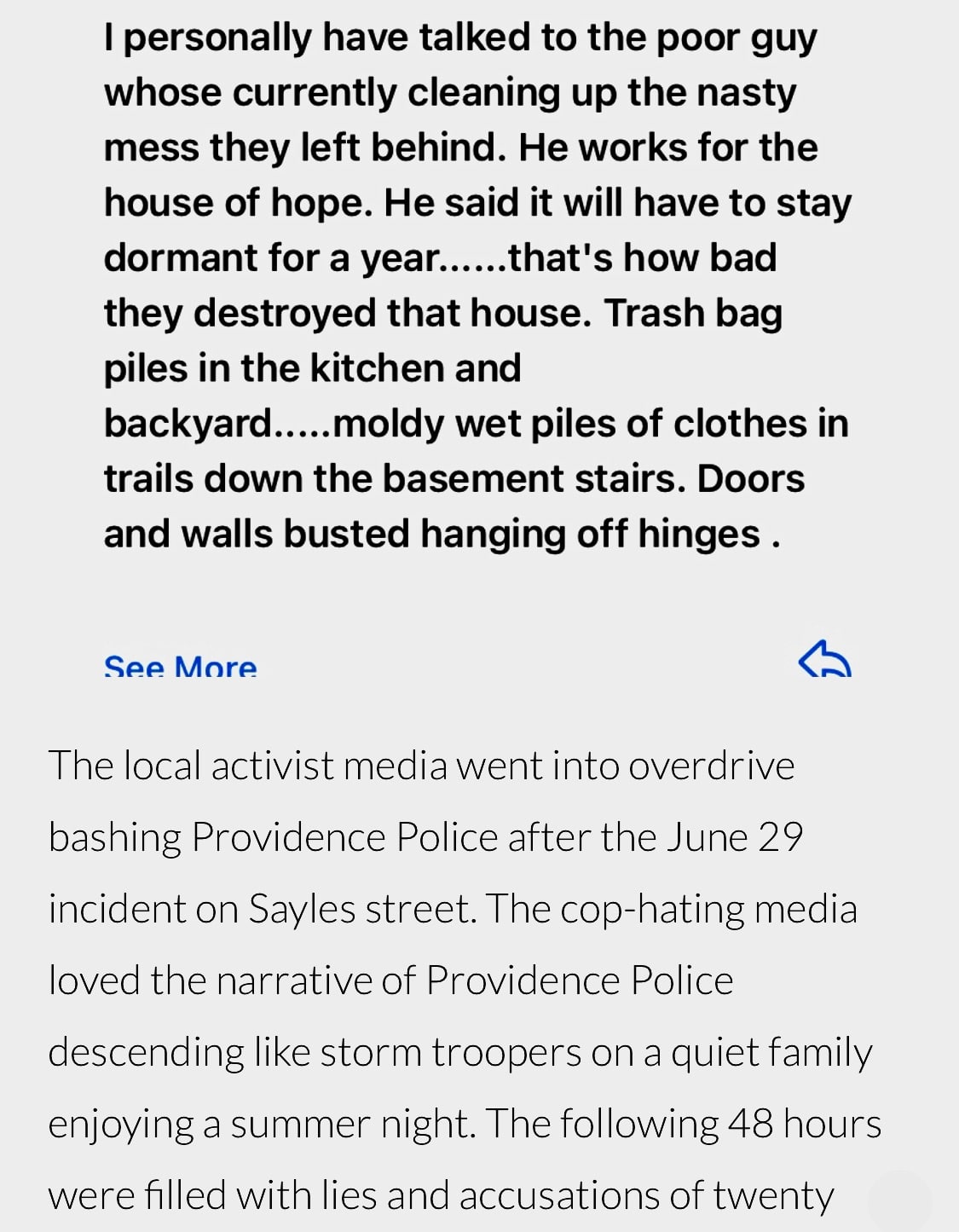 I personally have talked to the poor guy whose currently cleaning up the nasty mess they left behind. He works for the house of hope. He said it will have to stay dormant for a year......that's how bad they destroyed that house. Trash bag piles in the kitchen and backyard.....moldy wet piles of clothes in trails down the basement stairs. Doors and walls busted hanging off hinges .

See More

The local activist media went into overdrive bashing Providence Police after the June 29 incident on Sayles street. The cop-hating media loved the narrative of Providence Police descending like storm troopers on a quiet family enjoying a summer night. The following 48 hours were filled with lies and accusations of twenty